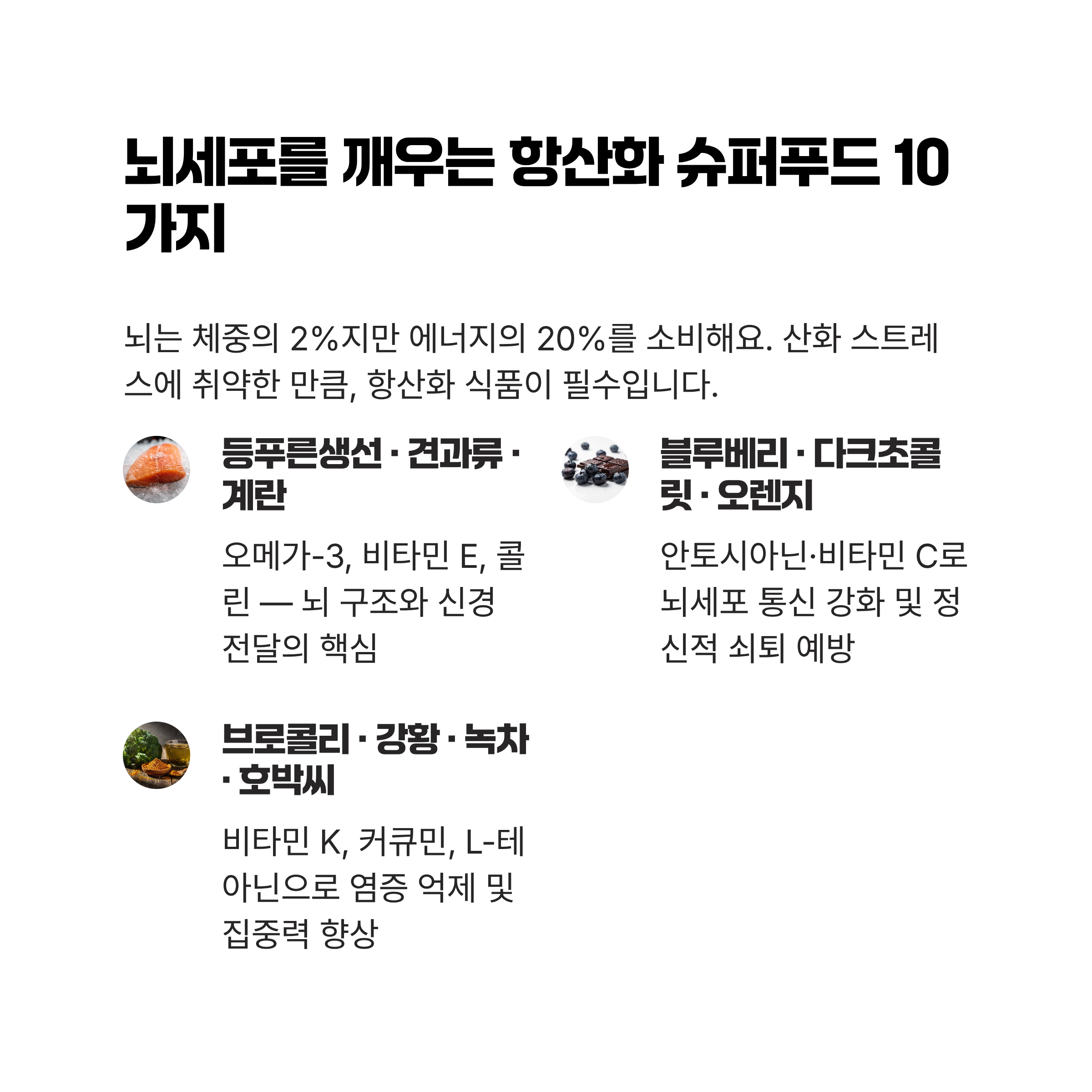 뇌세포를 깨우는 항산화 슈퍼푸드 10가지

뇌는 체중의 2%지만 에너지의 20%를 소비해요. 산화 스트레스에 취약한 만큼, 항산화 식품이 필수입니다.

등푸른생선 · 견과류 · 계란

오메가-3, 비타민 E, 콜린 — 뇌 구조와 신경 전달의 핵심

블루베리 · 다크초콜릿 · 오렌지

안토시아닌·비타민 C로 뇌세포 통신 강화 및 정신적 쇠퇴 예방

브로콜리 · 강황 · 녹차 · 호박씨

비타민 K, 커큐민, L-테아닌으로 염증 억제 및 집중력 향상